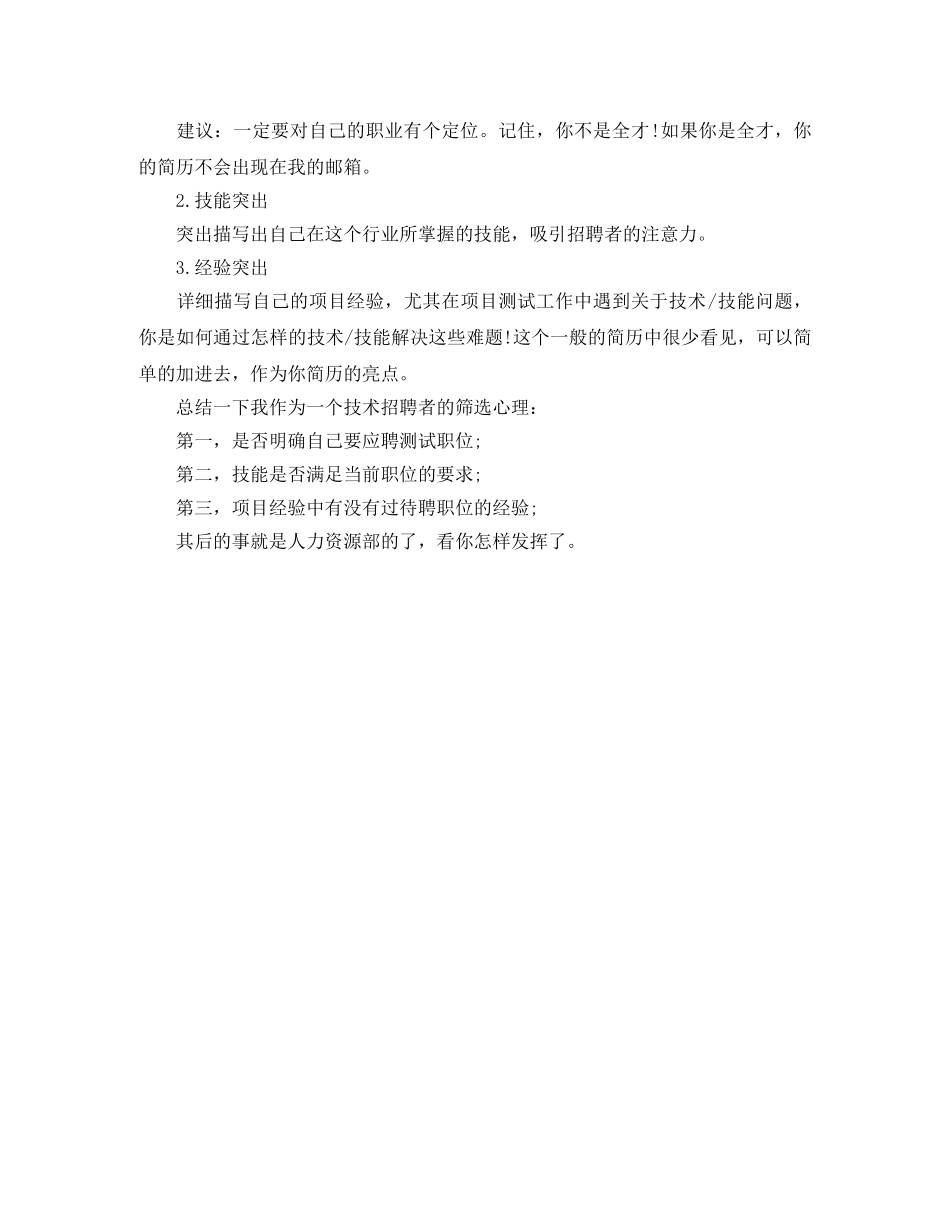 建议：一定要对自己的职业有个定位。记住，你不是全才!如果你是全才，你的简历不会出现在我的邮箱。

2.技能突出

突出描写出自己在这个行业所掌握的技能，吸引招聘者的注意力。

3.经验突出

详细描写自己的项目经验，尤其在项目测试工作中遇到关于技术/技能问题，你是如何通过怎样的技术/技能解决这些难题!这个一般的简历中很少看见，可以简单的加进去，作为你简历的亮点。

总结一下我作为一个技术招聘者的筛选心理：

第一，是否明确自己要应聘测试职位;

第二，技能是否满足当前职位的要求;

第三，项目经验中有没有过待聘职位的经验;

其后的事就是人力资源部的了，看你怎样发挥了。